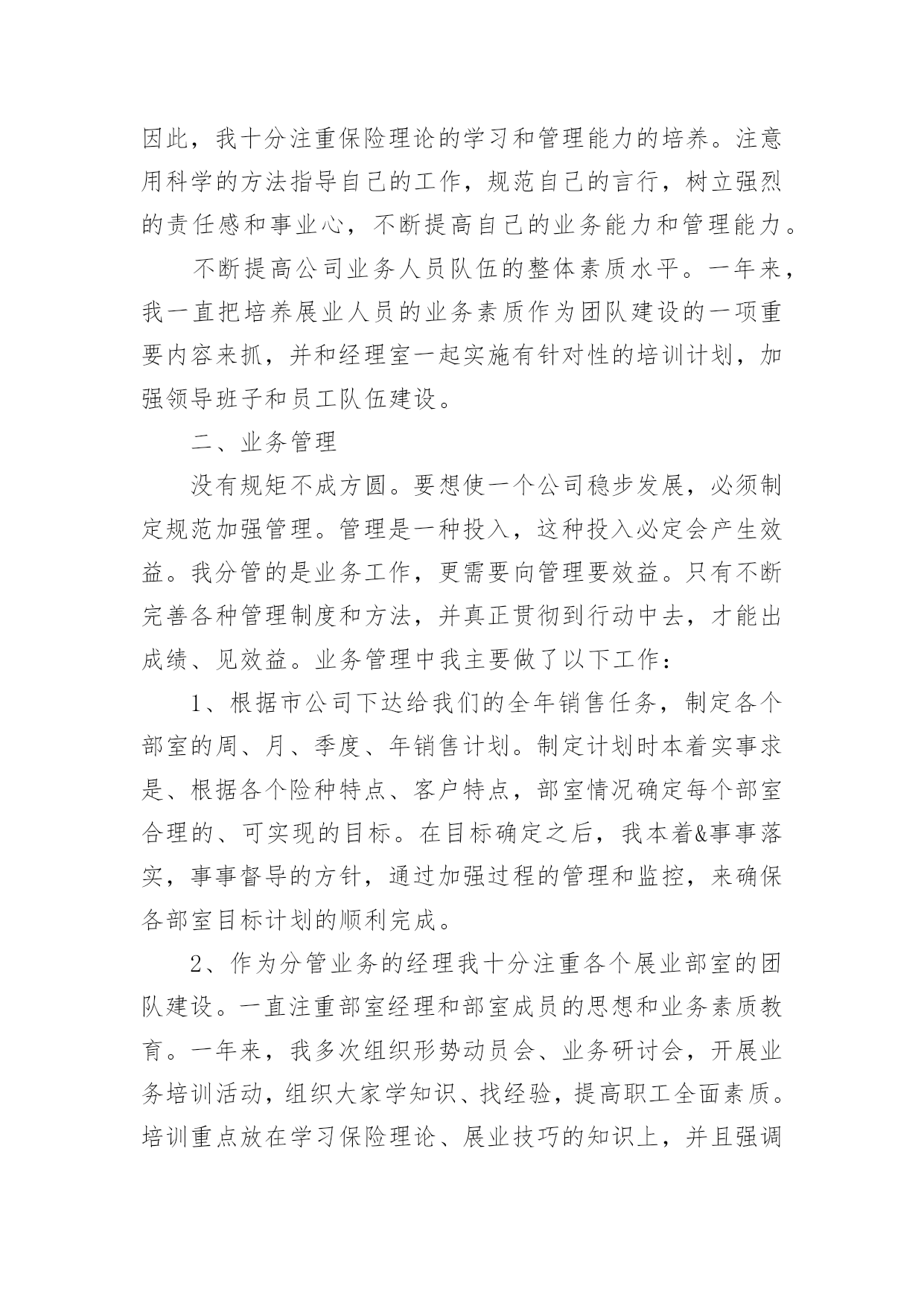 因此，我十分注重保险理论的学习和管理能力的培养。注意用科学的方法指导自己的工作，规范自己的言行，树立强烈的责任感和事业心，不断提高自己的业务能力和管理能力。

不断提高公司业务人员队伍的整体素质水平。一年来，我一直把培养展业人员的业务素质作为团队建设的一项重要内容来抓，并和经理室一起实施有针对性的培训计划，加强领导班子和员工队伍建设。

二、业务管理

没有规矩不成方圆。要想使一个公司稳步发展，必须制定规范加强管理。管理是一种投入，这种投入必定会产生效益。我分管的是业务工作，更需要向管理要效益。只有不断完善各种管理制度和方法，并真正贯彻到行动中去，才能出成绩、见效益。业务管理中我主要做了以下工作：

1、根据市公司下达给我们的全年销售任务，制定各个部室的周、月、季度、年销售计划。制定计划时本着实事求是、根据各个险种特点、客户特点，部室情况确定每个部室合理的、可实现的目标。在目标确定之后，我本着&事事落实，事事督导的方针，通过加强过程的管理和监控，来确保各部室目标计划的顺利完成。

2、作为分管业务的经理我十分注重各个展业部室的团队建设。一直注重部室经理和部室成员的思想和业务素质教育。一年来，我多次组织形势动员会、业务研讨会，开展业务培训活动，组织大家学知识、找经验，提高职工全面素质。培训重点放在学习保险理论、展业技巧的知识上，并且强调